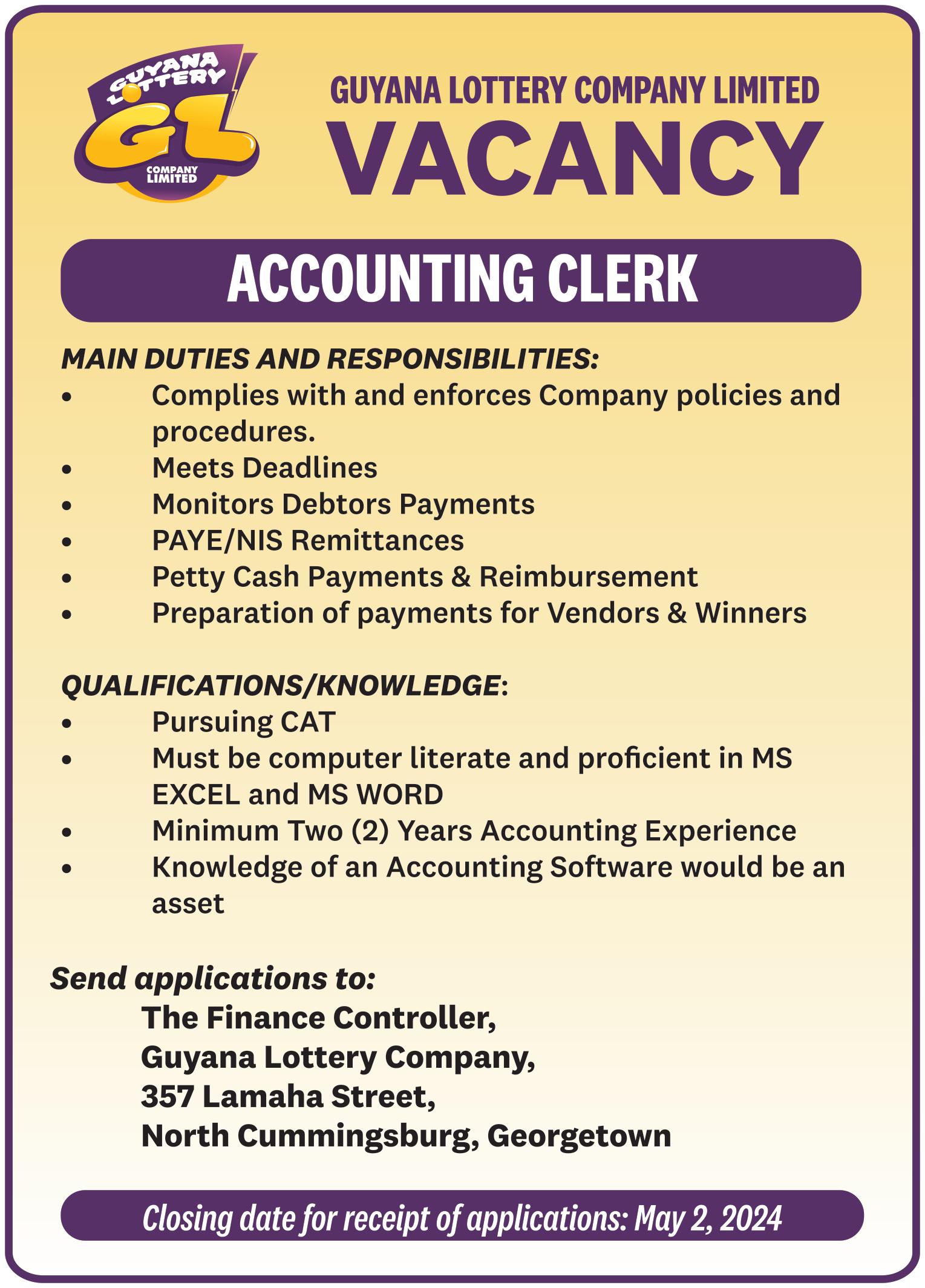 GUYANA LOTTERY
GL
COMPANY LIMITED

GUYANA LOTTERY COMPANY LIMITED
VACANCY

ACCOUNTING CLERK

MAIN DUTIES AND RESPONSIBILITIES:
• Complies with and enforces Company policies and procedures.
• Meets Deadlines
• Monitors Debtors Payments
• PAYE/NIS Remittances
• Petty Cash Payments & Reimbursement
• Preparation of payments for Vendors & Winners

QUALIFICATIONS/KNOWLEDGE:
• Pursuing CAT
• Must be computer literate and proficient in MS EXCEL and MS WORD
• Minimum Two (2) Years Accounting Experience
• Knowledge of an Accounting Software would be an asset

Send applications to:
The Finance Controller,
Guyana Lottery Company,
357 Lamaha Street,
North Cummingsburg, Georgetown

Closing date for receipt of applications: May 2, 2024